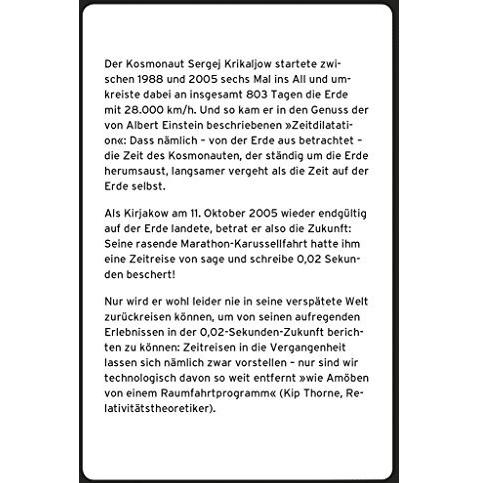 Der Kosmonaut Sergej Krikaljow startete zwischen 1988 und 2005 sechs Mal ins All und umkreiste dabei an insgesamt 803 Tagen die Erde mit 28.000 km/h. Und so kam er in den Genuss der von Albert Einstein beschriebenen »Zeitdilatation«: Dass nämlich - von der Erde aus betrachtet - die Zeit des Kosmonauten, der ständig um die Erde herumsaust, langsamer vergeht als die Zeit auf der Erde selbst.

Als Kirjakow am 11. Oktober 2005 wieder endgültig auf der Erde landete, betrat er also die Zukunft: Seine rasende Marathon-Karussellfahrt hatte ihm eine Zeitreise von sage und schreibe 0,02 Sekunden beschert!

Nur wird er wohl leider nie in seine verspätete Welt zurückreisen können, um von seinen aufregenden Erlebnissen in der 0,02-Sekunden-Zukunft berichten zu können: Zeitreisen in die Vergangenheit lassen sich nämlich zwar vorstellen - nur sind wir technologisch davon so weit entfernt »wie Amöben von einem Raumfahrtprogramm« (Kip Thorne, Relativitätstheoretiker).